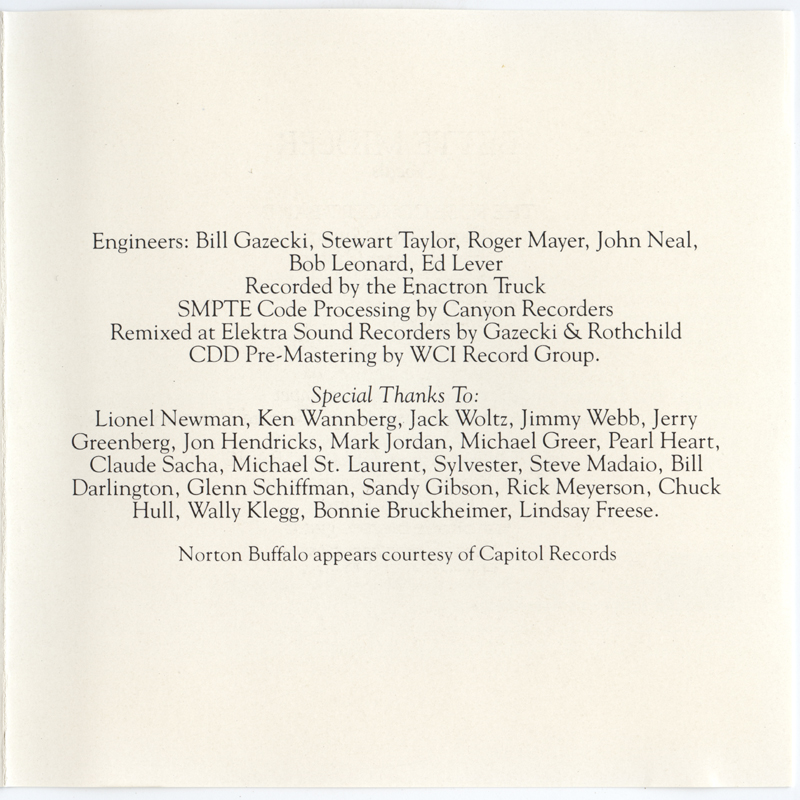 Engineers: Bill Gazecki, Stewart Taylor, Roger Mayer, John Neal,
Bob Leonard, Ed Lever
Recorded by the Enactron Truck
SMPTE Code Processing by Canyon Recorders
Remixed at Elektra Sound Recorders by Gazecki & Rothchild
CDD Pre-Mastering by WCI Record Group.

Special Thanks To:
Lionel Newman, Ken Wannberg, Jack Woltz, Jimmy Webb, Jerry Greenberg, Jon Hendricks, Mark Jordan, Michael Greer, Pearl Heart, Claude Sacha, Michael St. Laurent, Sylvester, Steve Madaio, Bill Darlington, Glenn Schiffman, Sandy Gibson, Rick Meyerson, Chuck Hull, Wally Klegg, Bonnie Bruckheimer, Lindsay Freese.

Norton Buffalo appears courtesy of Capitol Records